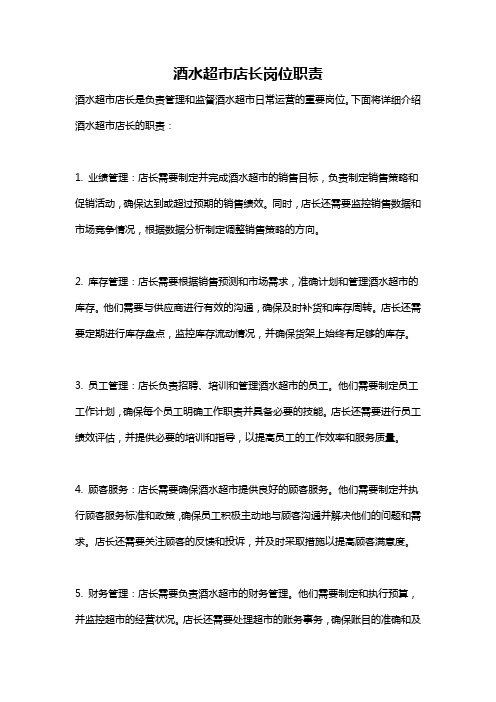 酒水超市店长岗位职责

酒水超市店长是负责管理和监督酒水超市日常运营的重要岗位。下面将详细介绍酒水超市店长的职责：

1. 业绩管理：店长需要制定并完成酒水超市的销售目标，负责制定销售策略和促销活动，确保达到或超过预期的销售绩效。同时，店长还需要监控销售数据和市场竞争情况，根据数据分析制定调整销售策略的方向。

2. 库存管理：店长需要根据销售预测和市场需求，准确计划和管理酒水超市的库存。他们需要与供应商进行有效的沟通，确保及时补货和库存周转。店长还需要定期进行库存盘点，监控库存流动情况，并确保货架上始终有足够的库存。

3. 员工管理：店长负责招聘、培训和管理酒水超市的员工。他们需要制定员工工作计划，确保每个员工明确工作职责并具备必要的技能。店长还需要进行员工绩效评估，并提供必要的培训和指导，以提高员工的工作效率和服务质量。

4. 顾客服务：店长需要确保酒水超市提供良好的顾客服务。他们需要制定并执行顾客服务标准和政策，确保员工积极主动地与顾客沟通并解决他们的问题和需求。店长还需要关注顾客的反馈和投诉，并及时采取措施以提高顾客满意度。

5. 财务管理：店长需要负责酒水超市的财务管理。他们需要制定和执行预算，并监控超市的经营状况。店长还需要处理超市的账务事务，确保账目的准确和及